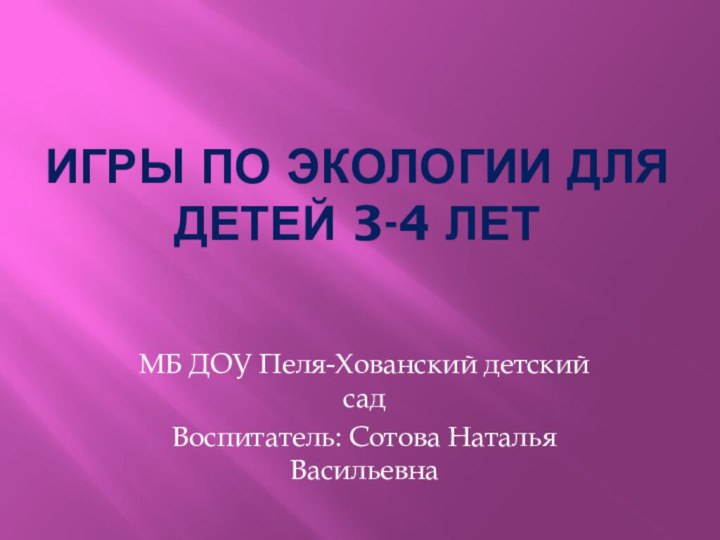 ИГРЫ ПО ЭКОЛОГИИ ДЛЯ ДЕТЕЙ 3-4 ЛЕТ

МБ ДОУ Пеля-Хованский детский сад

Воспитатель: Сотова Наталья Васильевна